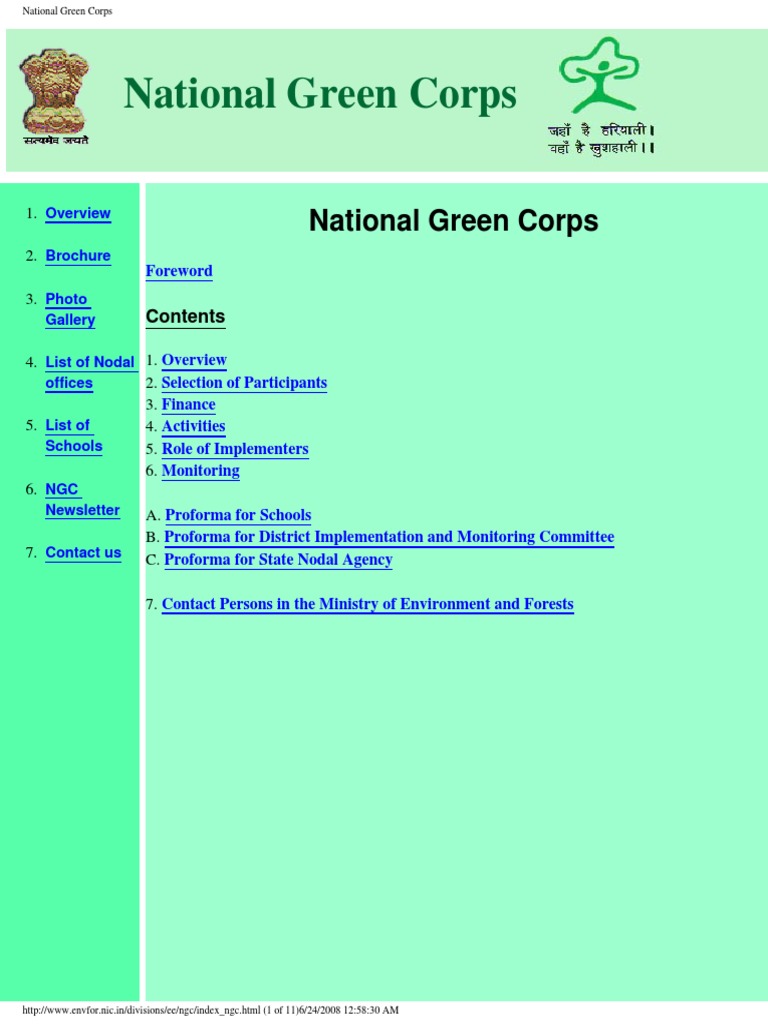 National Green Corps

सत्यमेव जयते

National Green Corps

जहाँ है हरियाली।
वहाँ है खुशहाली।।

1. Overview
2. Brochure
3. Photo Gallery
4. List of Nodal offices
5. List of Schools
6. NGC Newsletter
7. Contact us

National Green Corps

Foreword

Contents

1. Overview
2. Selection of Participants
3. Finance
4. Activities
5. Role of Implementers
6. Monitoring

A. Proforma for Schools
B. Proforma for District Implementation and Monitoring Committee
C. Proforma for State Nodal Agency

7. Contact Persons in the Ministry of Environment and Forests

http://www.envfor.nic.in/divisions/ee/ngc/index_ngc.html (1 of 11)6/24/2008 12:58:30 AM